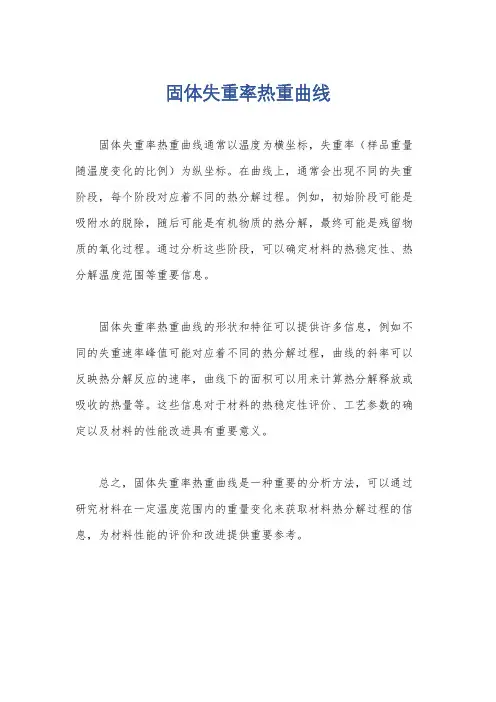 固体失重率热重曲线

固体失重率热重曲线通常以温度为横坐标，失重率（样品重量随温度变化的比例）为纵坐标。在曲线上，通常会出现不同的失重阶段，每个阶段对应着不同的热分解过程。例如，初始阶段可能是吸附水的脱除，随后可能是有机物质的热分解，最终可能是残留物质的氧化过程。通过分析这些阶段，可以确定材料的热稳定性、热分解温度范围等重要信息。

固体失重率热重曲线的形状和特征可以提供许多信息，例如不同的失重速率峰值可能对应着不同的热分解过程，曲线的斜率可以反映热分解反应的速率，曲线下的面积可以用来计算热分解释放或吸收的热量等。这些信息对于材料的热稳定性评价、工艺参数的确定以及材料的性能改进具有重要意义。

总之，固体失重率热重曲线是一种重要的分析方法，可以通过研究材料在一定温度范围内的重量变化来获取材料热分解过程的信息，为材料性能的评价和改进提供重要参考。